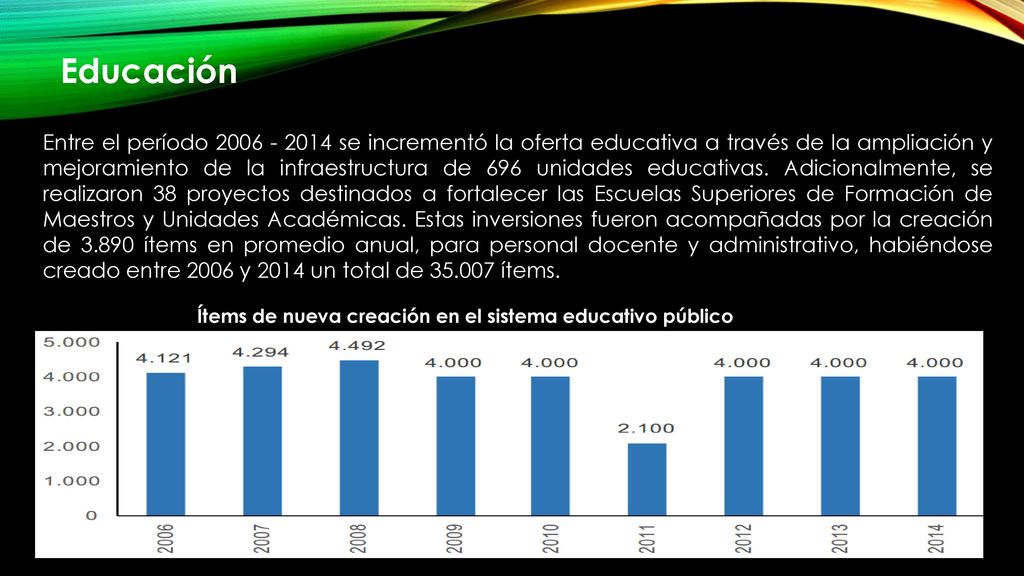 Educación

Entre el período 2006 - 2014 se incrementó la oferta educativa a través de la ampliación y mejoramiento de la infraestructura de 696 unidades educativas. Adicionalmente, se realizaron 38 proyectos destinados a fortalecer las Escuelas Superiores de Formación de Maestros y Unidades Académicas. Estas inversiones fueron acompañadas por la creación de 3.890 ítems en promedio anual, para personal docente y administrativo, habiéndose creado entre 2006 y 2014 un total de 35.007 ítems.

Ítems de nueva creación en el sistema educativo público

5.000
4.000
3.000
2.000
1.000
0

4.121
4.294
4.492
4.000
4.000
2.100
4.000
4.000
4.000

2006
2007
2008
2009
2010
2011
2012
2013
2014